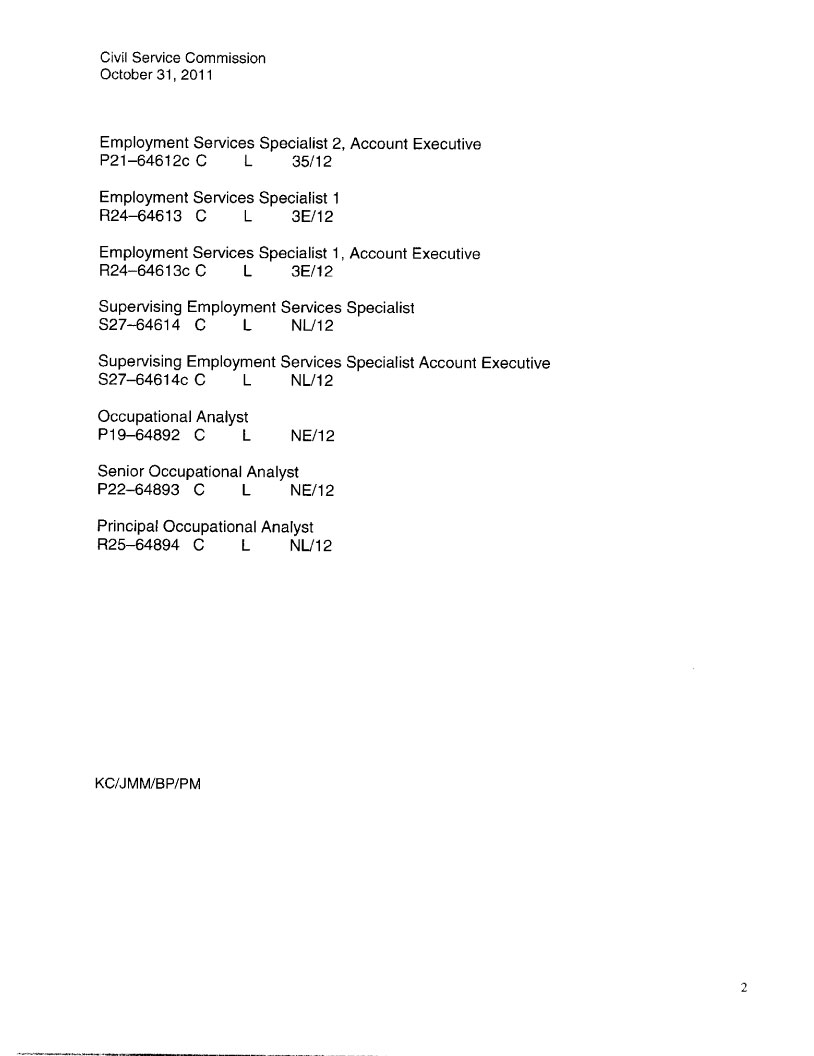 Civil Service Commission
October 31, 2011

Employment Services Specialist 2, Account Executive
P21–64612c C L 35/12

Employment Services Specialist 1
R24–64613 C L 3E/12

Employment Services Specialist 1, Account Executive
R24–64613c C L 3E/12

Supervising Employment Services Specialist
S27–64614 C L NL/12

Supervising Employment Services Specialist Account Executive
S27–64614c C L NL/12

Occupational Analyst
P19–64892 C L NE/12

Senior Occupational Analyst
P22–64893 C L NE/12

Principal Occupational Analyst
R25–64894 C L NL/12

KC/JMM/BP/PM

2